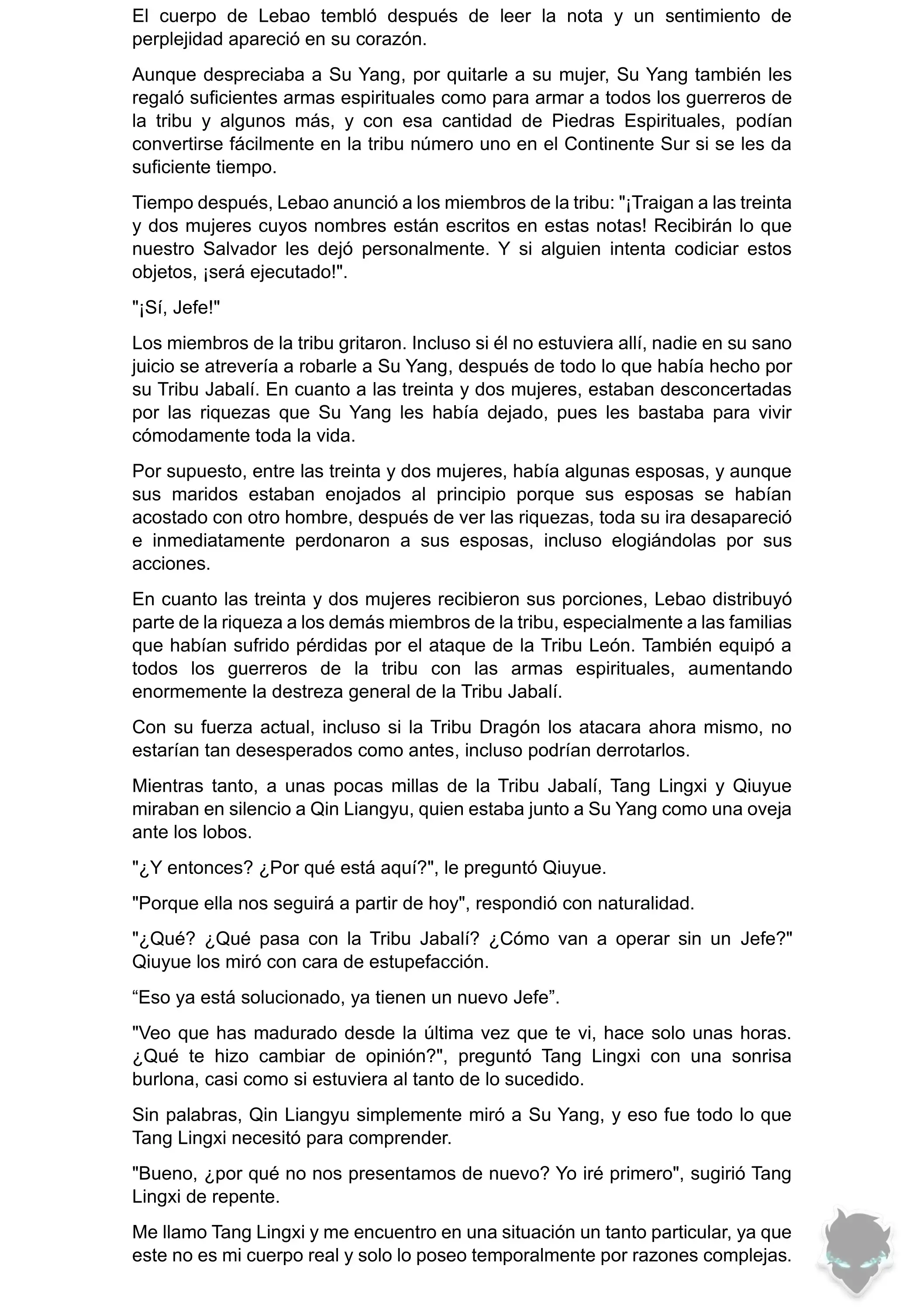 El cuerpo de Lebao tembló después de leer la nota y un sentimiento de perplejidad apareció en su corazón.

Aunque despreciaba a Su Yang, por quitarle a su mujer, Su Yang también les regaló suficientes armas espirituales como para armar a todos los guerreros de la tribu y algunos más, y con esa cantidad de Piedras Espirituales, podían convertirse fácilmente en la tribu número uno en el Continente Sur si se les da suficiente tiempo.

Tiempo después, Lebao anunció a los miembros de la tribu: "¡Traigan a las treinta y dos mujeres cuyos nombres están escritos en estas notas! Recibirán lo que nuestro Salvador les dejó personalmente. Y si alguien intenta codiciar estos objetos, ¡será ejecutado!".

"¡Sí, Jefe!"

Los miembros de la tribu gritaron. Incluso si él no estuviera allí, nadie en su sano juicio se atrevería a robarle a Su Yang, después de todo lo que había hecho por su Tribu Jabalí. En cuanto a las treinta y dos mujeres, estaban desconcertadas por las riquezas que Su Yang les había dejado, pues les bastaba para vivir cómodamente toda la vida.

Por supuesto, entre las treinta y dos mujeres, había algunas esposas, y aunque sus maridos estaban enojados al principio porque sus esposas se habían acostado con otro hombre, después de ver las riquezas, toda su ira desapareció e inmediatamente perdonaron a sus esposas, incluso elogiándolas por sus acciones.

En cuanto las treinta y dos mujeres recibieron sus porciones, Lebao distribuyó parte de la riqueza a los demás miembros de la tribu, especialmente a las familias que habían sufrido pérdidas por el ataque de la Tribu León. También equipó a todos los guerreros de la tribu con las armas espirituales, aumentando enormemente la destreza general de la Tribu Jabalí.

Con su fuerza actual, incluso si la Tribu Dragón los atacara ahora mismo, no estarían tan desesperados como antes, incluso podrían derrotarlos.

Mientras tanto, a unas pocas millas de la Tribu Jabalí, Tang Lingxi y Qiuyue miraban en silencio a Qin Liangyu, quien estaba junto a Su Yang como una oveja ante los lobos.

"¿Y entonces? ¿Por qué está aquí?", le preguntó Qiuyue.

"Porque ella nos seguirá a partir de hoy", respondió con naturalidad.

"¿Qué? ¿Qué pasa con la Tribu Jabalí? ¿Cómo van a operar sin un Jefe?" Qiuyue los miró con cara de estupefacción.

“Eso ya está solucionado, ya tienen un nuevo Jefe”.

"Veo que has madurado desde la última vez que te vi, hace solo unas horas. ¿Qué te hizo cambiar de opinión?", preguntó Tang Lingxi con una sonrisa burlona, casi como si estuviera al tanto de lo sucedido.

Sin palabras, Qin Liangyu simplemente miró a Su Yang, y eso fue todo lo que Tang Lingxi necesitó para comprender.

"Bueno, ¿por qué no nos presentamos de nuevo? Yo iré primero", sugirió Tang Lingxi de repente.

Me llamo Tang Lingxi y me encuentro en una situación un tanto particular, ya que este no es mi cuerpo real y solo lo poseo temporalmente por razones complejas.